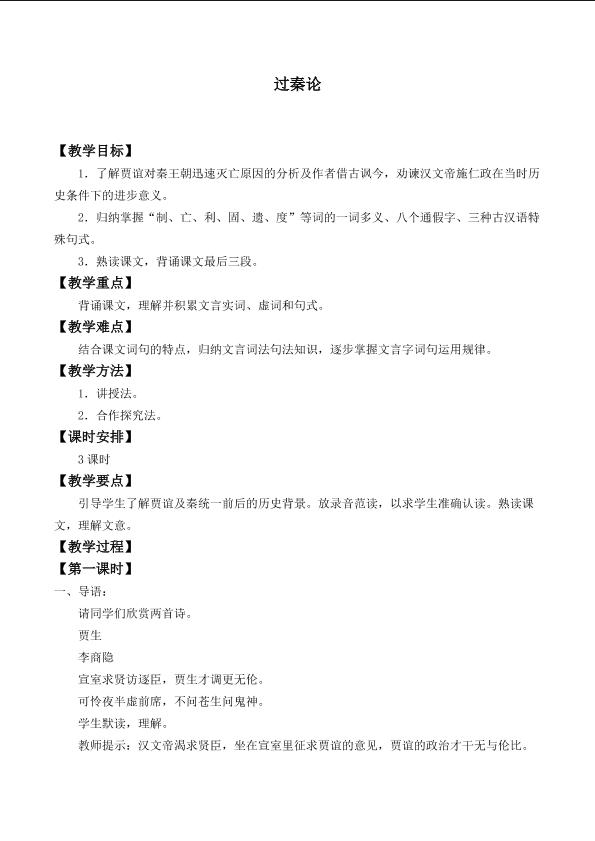 过秦论

【教学目标】

1.了解贾谊对秦王朝迅速灭亡原因的分析及作者借古讽今，劝谏汉文帝施仁政在当时历史条件下的进步意义。

2.归纳掌握“制、亡、利、固、遗、度”等词的一词多义、八个通假字、三种古汉语特殊句式。

3.熟读课文，背诵课文最后三段。

【教学重点】

背诵课文，理解并积累文言实词、虚词和句式。

【教学难点】

结合课文词句的特点，归纳文言词法句法知识，逐步掌握文言字词句运用规律。

【教学方法】

1.讲授法。

2.合作探究法。

【课时安排】

3课时

【教学要点】

引导学生了解贾谊及秦统一前后的历史背景。放录音范读，以求学生准确认读。熟读课文，理解文意。

【教学过程】

【第一课时】

一、导语：

请同学们欣赏两首诗。

贾生

李商隐

宣室求贤访逐臣，贾生才调更无伦。

可怜夜半虚前席，不问苍生问鬼神。

学生默读，理解。

教师提示：汉文帝渴求贤臣，坐在宣室里征求贾谊的意见，贾谊的政治才干无与伦比。